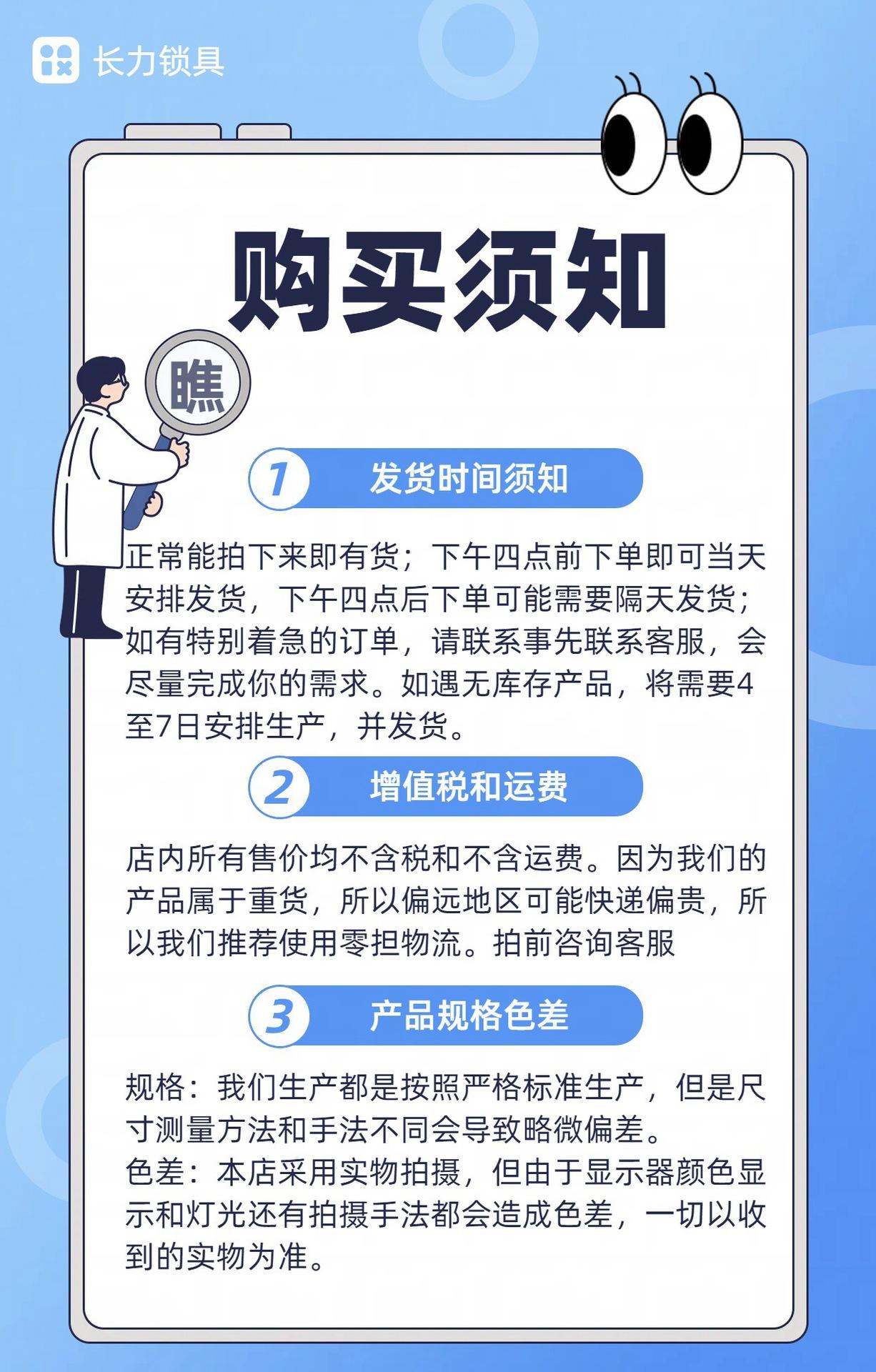 长力锁具

购买须知

瞧

1 发货时间须知

正常能拍下来即有货；下午四点前下单即可当天安排发货，下午四点后下单可能需要隔天发货；如有特别着急的订单，请联系事先联系客服，会尽量完成你的需求。如遇无库存产品，将需要4至7日安排生产，并发货。

2 增值税和运费

店内所有售价均不含税和不含运费。因为我们的产品属于重货，所以偏远地区可能快递偏贵，所以我们推荐使用零担物流。拍前咨询客服

3 产品规格色差

规格：我们生产都是按照严格标准生产，但是尺寸测量方法和手法不同会导致略微偏差。
色差：本店采用实物拍摄，但由于显示器颜色显示和灯光还有拍摄手法都会造成色差，一切以收到的实物为准。